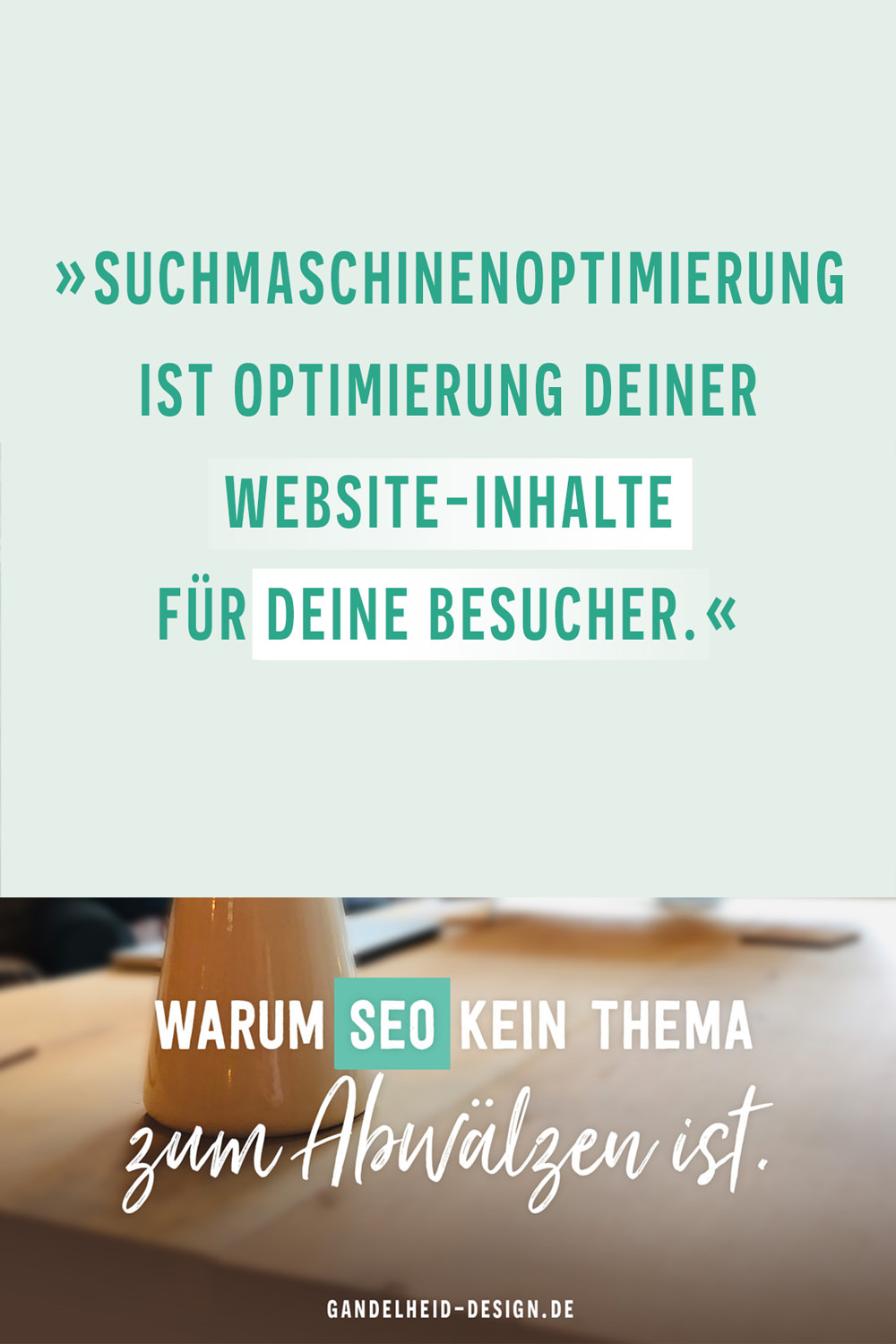 »SUCHMASCHINENOPTIMIERUNG IST OPTIMIERUNG DEINER WEBSITE-INHALTE FÜR DEINE BESUCHER.«

WARUM SEO KEIN THEMA zum Abwälzen ist.

GANDELHEID-DESIGN.DE